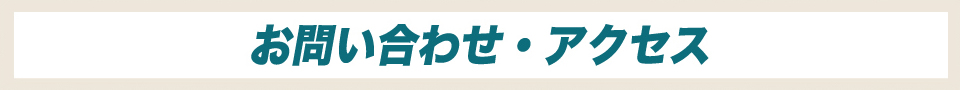 お問い合わせ・アクセス